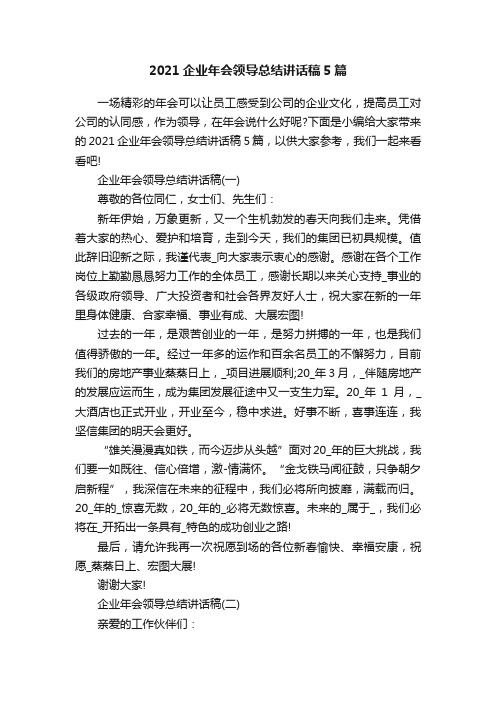 2021 企业年会领导总结讲话稿 5 篇

一场精彩的年会可以让员工感受到公司的企业文化，提高员工对公司的认同感，作为领导，在年会说什么好呢?下面是小编给大家带来的 2021 企业年会领导总结讲话稿 5 篇，以供大家参考，我们一起来看看吧!

企业年会领导总结讲话稿(一)

尊敬的各位同仁，女士们、先生们：

新年伊始，万象更新，又一个生机勃发的春天向我们走来。凭借着大家的热心、爱护和培育，走到今天，我们的集团已初具规模。值此辞旧迎新之际，我谨代表_向大家表示衷心的感谢。感谢在各个工作岗位上勤勤恳恳努力工作的全体员工，感谢长期以来关心支持_事业的各级政府领导、广大投资者和社会各界友好人士，祝大家在新的一年里身体健康、合家幸福、事业有成、大展宏图!

过去的一年，是艰苦创业的一年，是努力拼搏的一年，也是我们值得骄傲的一年。经过一年多的运作和百余名员工的不懈努力，目前我们的房地产事业蒸蒸日上，_项目进展顺利;20_年 3 月，_伴随房地产的发展应运而生，成为集团发展征途中又一支生力军。20_年 1 月，_大酒店也正式开业，开业至今，稳中求进。好事不断，喜事连连，我坚信集团的明天会更好。

“雄关漫漫真如铁，而今迈步从头越”面对 20_年的巨大挑战，我们要一如既往、信心倍增，激-情满怀。“金戈铁马闻征鼓，只争朝夕启新程”，我深信在未来的征程中，我们必将所向披靡，满载而归。20_年的_惊喜无数，20_年的_必将无数惊喜。未来的_属于_，我们必将在_开拓出一条具有_特色的成功创业之路!

最后，请允许我再一次祝愿到场的各位新春愉快、幸福安康，祝愿_蒸蒸日上、宏图大展!

谢谢大家!

企业年会领导总结讲话稿(二)

亲爱的工作伙伴们：